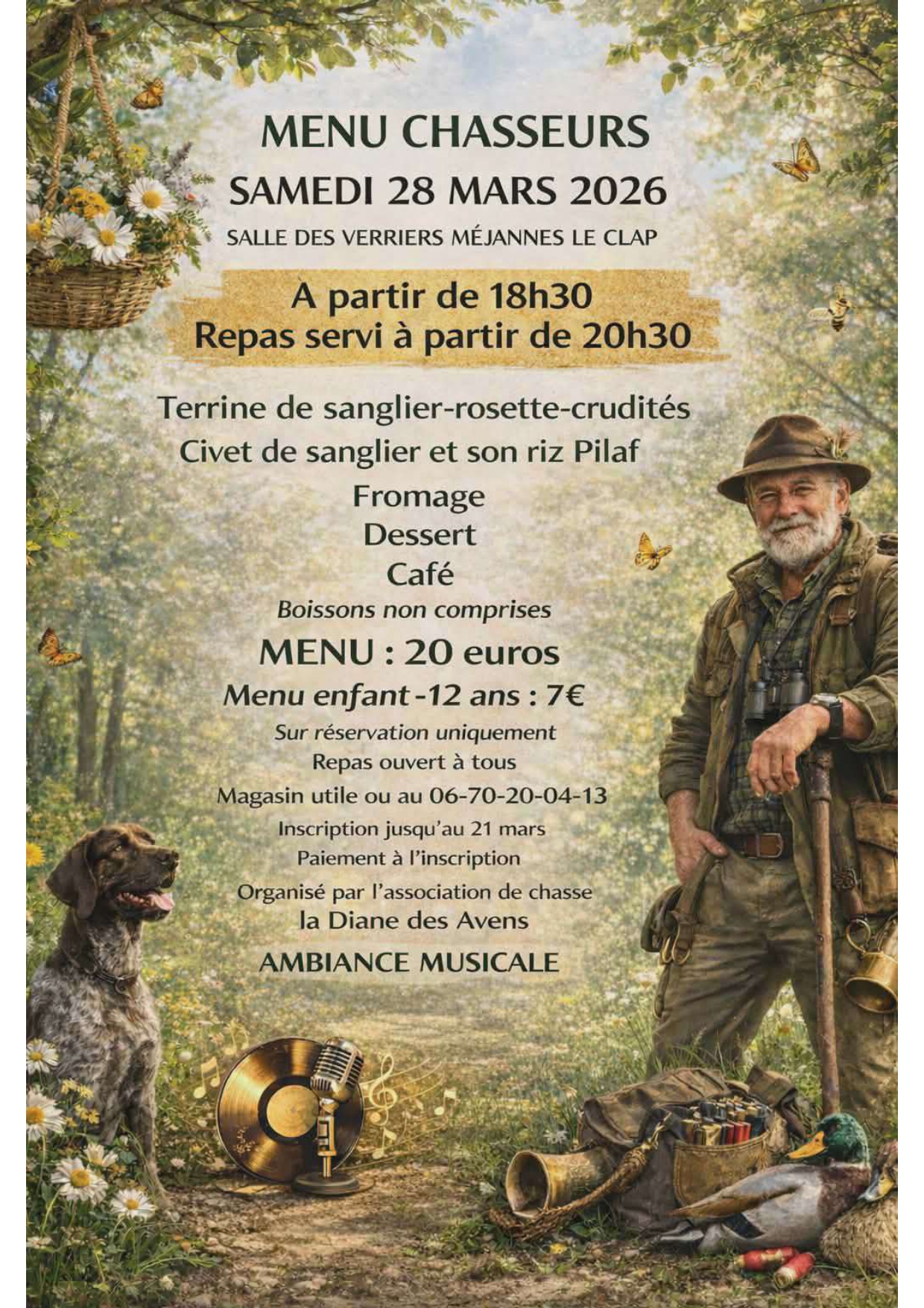 MENU CHASSEURS
SAMEDI 28 MARS 2026
SALLE DES VERRIERS MÉJANNES LE CLAP

A partir de 18h30
Repas servi à partir de 20h30

Terrine de sanglier-rosette-crudités
Civet de sanglier et son riz Pilaf
Fromage
Dessert
Café
Boissons non comprises

MENU : 20 euros
Menu enfant -12 ans : 7€
Sur réservation uniquement
Repas ouvert à tous
Magasin utile ou au 06-70-20-04-13
Inscription jusqu'au 21 mars
Paiement à l'inscription
Organisé par l'association de chasse
la Diane des Avens

AMBIANCE MUSICALE